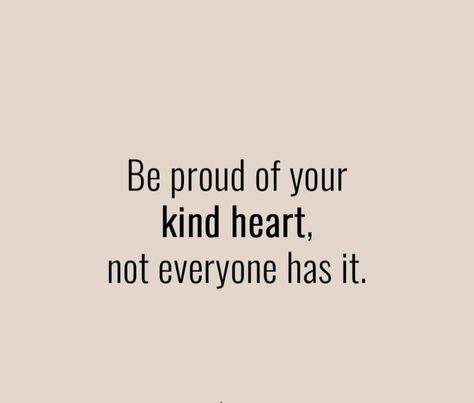 Be proud of your
kind heart,
not everyone has it.